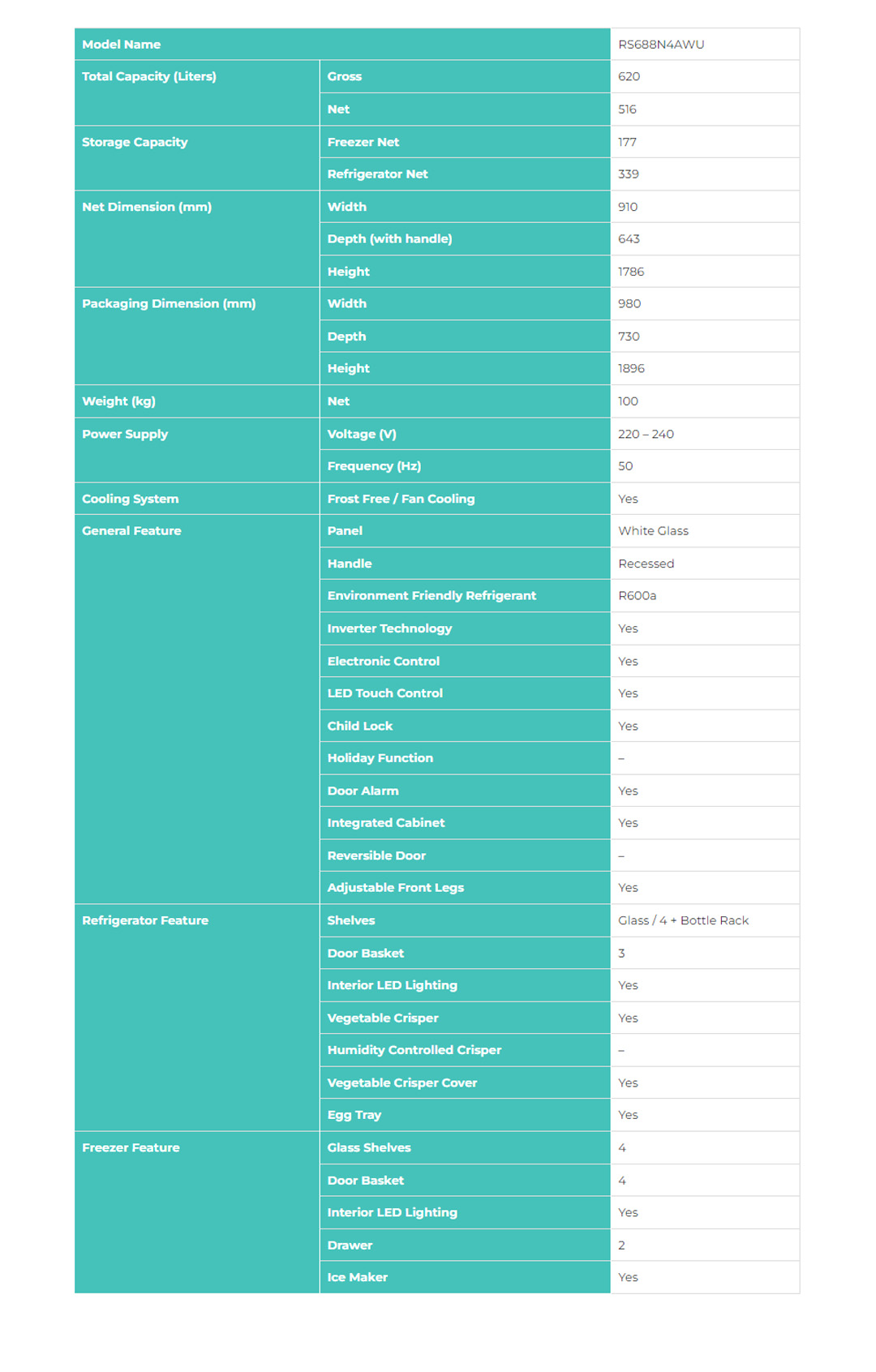 | Model Name | | RS688N4AWU |
|---|---|---|
| Total Capacity (Liters) | Gross | 620 |
| | Net | 516 |
| Storage Capacity | Freezer Net | 177 |
| | Refrigerator Net | 339 |
| Net Dimension (mm) | Width | 910 |
| | Depth (with handle) | 643 |
| | Height | 1786 |
| Packaging Dimension (mm) | Width | 980 |
| | Depth | 730 |
| | Height | 1896 |
| Weight (kg) | Net | 100 |
| Power Supply | Voltage (V) | 220 – 240 |
| | Frequency (Hz) | 50 |
| Cooling System | Frost Free / Fan Cooling | Yes |
| General Feature | Panel | White Glass |
| | Handle | Recessed |
| | Environment Friendly Refrigerant | R600a |
| | Inverter Technology | Yes |
| | Electronic Control | Yes |
| | LED Touch Control | Yes |
| | Child Lock | Yes |
| | Holiday Function | – |
| | Door Alarm | Yes |
| | Integrated Cabinet | Yes |
| | Reversible Door | – |
| | Adjustable Front Legs | Yes |
| Refrigerator Feature | Shelves | Glass / 4 + Bottle Rack |
| | Door Basket | 3 |
| | Interior LED Lighting | Yes |
| | Vegetable Crisper | Yes |
| | Humidity Controlled Crisper | – |
| | Vegetable Crisper Cover | Yes |
| | Egg Tray | Yes |
| Freezer Feature | Glass Shelves | 4 |
| | Door Basket | 4 |
| | Interior LED Lighting | Yes |
| | Drawer | 2 |
| | Ice Maker | Yes |